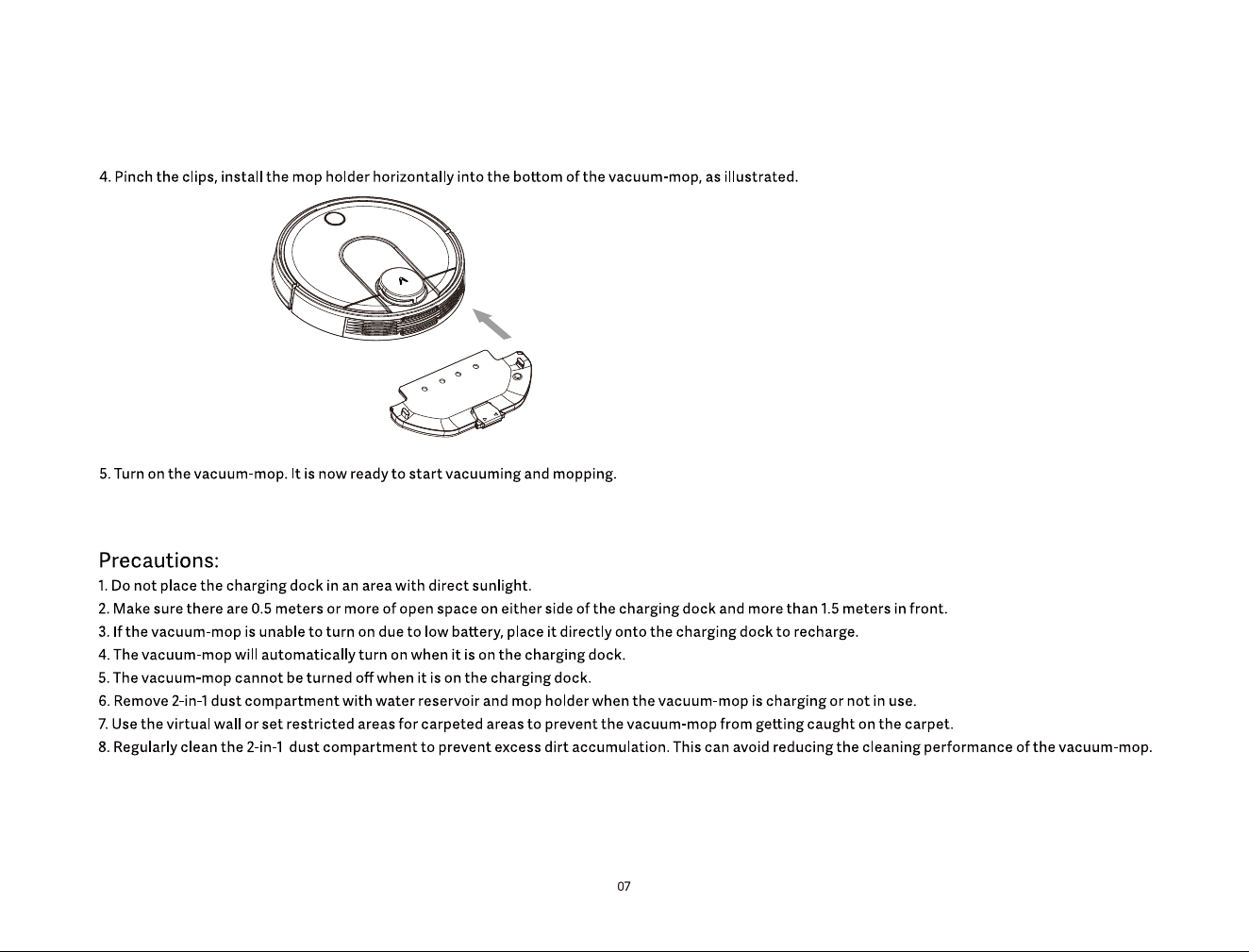 4. Pinch the clips, install the mop holder horizontally into the bottom of the vacuum-mop, as illustrated.

5. Turn on the vacuum-mop. It is now ready to start vacuuming and mopping.

Precautions:
1. Do not place the charging dock in an area with direct sunlight.
2. Make sure there are 0.5 meters or more of open space on either side of the charging dock and more than 1.5 meters in front.
3. If the vacuum-mop is unable to turn on due to low battery, place it directly onto the charging dock to recharge.
4. The vacuum-mop will automatically turn on when it is on the charging dock.
5. The vacuum-mop cannot be turned off when it is on the charging dock.
6. Remove 2-in-1 dust compartment with water reservoir and mop holder when the vacuum-mop is charging or not in use.
7. Use the virtual wall or set restricted areas for carpeted areas to prevent the vacuum-mop from getting caught on the carpet.
8. Regularly clean the 2-in-1 dust compartment to prevent excess dirt accumulation. This can avoid reducing the cleaning performance of the vacuum-mop.

07